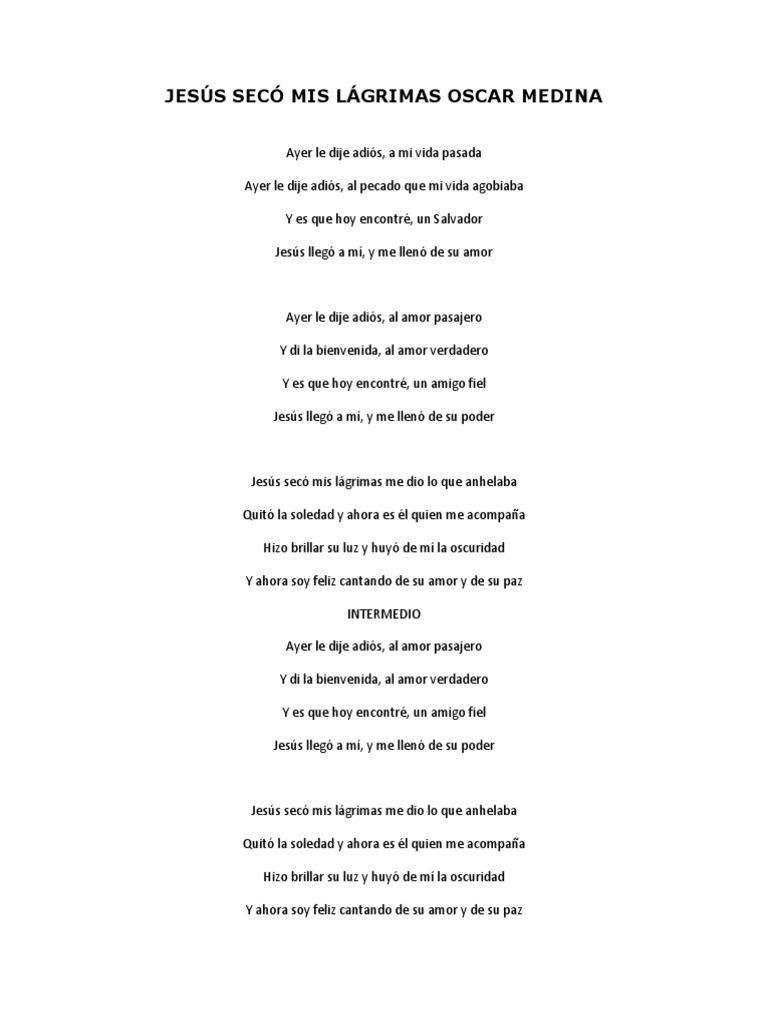 JESÚS SECÓ MIS LÁGRIMAS OSCAR MEDINA

Ayer le dije adiós, a mi vida pasada

Ayer le dije adiós, al pecado que mi vida agobiaba

Y es que hoy encontré, un Salvador

Jesús llegó a mí, y me llenó de su amor

Ayer le dije adiós, al amor pasajero

Y di la bienvenida, al amor verdadero

Y es que hoy encontré, un amigo fiel

Jesús llegó a mí, y me llenó de su poder

Jesús secó mis lágrimas me dio lo que anhelaba

Quitó la soledad y ahora es él quien me acompaña

Hizo brillar su luz y huyó de mí la oscuridad

Y ahora soy feliz cantando de su amor y de su paz

INTERMEDIO

Ayer le dije adiós, al amor pasajero

Y di la bienvenida, al amor verdadero

Y es que hoy encontré, un amigo fiel

Jesús llegó a mí, y me llenó de su poder

Jesús secó mis lágrimas me dio lo que anhelaba

Quitó la soledad y ahora es él quien me acompaña

Hizo brillar su luz y huyó de mí la oscuridad

Y ahora soy feliz cantando de su amor y de su paz